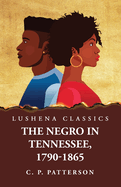 LUSHENA CLASSICS

THE NEGRO IN TENNESSEE, 1790-1865

C. P. PATTERSON